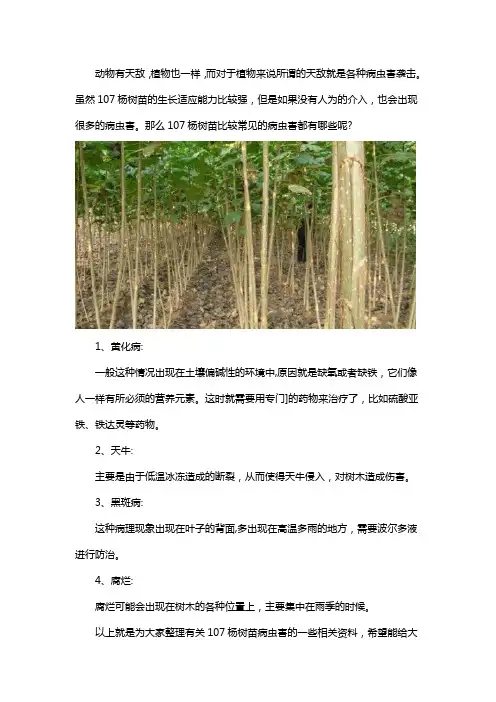 动物有天敌，植物也一样，而对于植物来说所谓的天敌就是各种病虫害袭击。虽然 107 杨树苗的生长适应能力比较强，但是如果没有人为的介入，也会出现很多的病虫害。那么 107 杨树苗比较常见的病虫害都有哪些呢?

1、黄化病:

一般这种情况出现在土壤偏碱性的环境中,原因就是缺氧或者缺铁，它们像人一样有所必须的营养元素。这时就需要用专门的药物来治疗了，比如硫酸亚铁、铁达灵等药物。

2、天牛:

主要是由于低温冰冻造成的断裂，从而使得天牛侵入，对树木造成伤害。

3、黑斑病:

这种病理现象出现在叶子的背面,多出现在高温多雨的地方，需要波尔多液进行防治。

4、腐烂:

腐烂可能会出现在树木的各种位置上，主要集中在雨季的时候。

以上就是为大家整理有关 107 杨树苗病虫害的一些相关资料，希望能给大